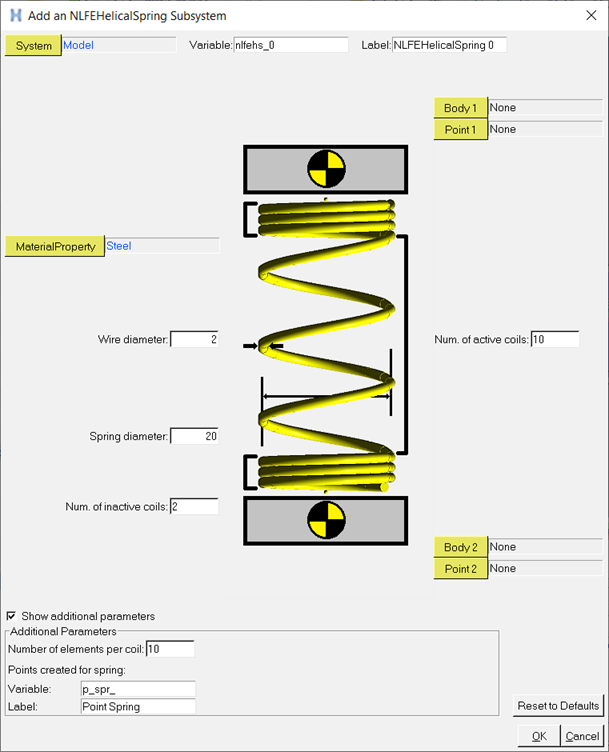 Add an NLFEHelicalSpring Subsystem

System Model

Variable: nlfehs_0

Label: NLFEHelicalSpring 0

Body 1 None

Point 1 None

MaterialProperty Steel

Wire diameter: 2

Num. of active coils: 10

Spring diameter: 20

Num. of inactive coils: 2

Body 2 None

Point 2 None

Show additional parameters

Additional Parameters

Number of elements per coil: 10

Points created for spring:

Variable: p_spr_

Label: Point Spring

Reset to Defaults

OK

Cancel